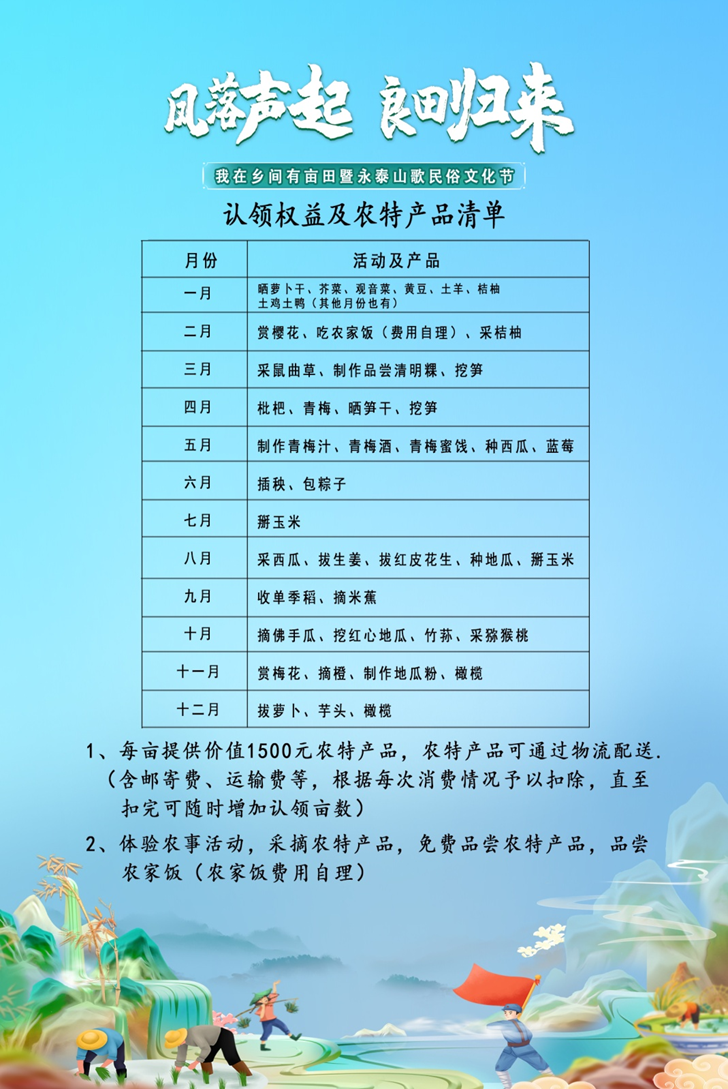 风落声起 良田归来

我在乡间有亩田暨永泰山歌民俗文化节

认领权益及农特产品清单

| 月份 | 活动及产品 |
|---|---|
| 一月 | 晒萝卜干、芥菜、观音菜、黄豆、土羊、桔柚 土鸡土鸭（其他月份也有） |
| 二月 | 赏樱花、吃农家饭（费用自理）、采桔柚 |
| 三月 | 采鼠曲草、制作品尝清明粿、挖笋 |
| 四月 | 枇杷、青梅、晒笋干、挖笋 |
| 五月 | 制作青梅汁、青梅酒、青梅蜜饯、种西瓜、蓝莓 |
| 六月 | 插秧、包粽子 |
| 七月 | 掰玉米 |
| 八月 | 采西瓜、拔生姜、拔红皮花生、种地瓜、掰玉米 |
| 九月 | 收单季稻、摘米蕉 |
| 十月 | 摘佛手瓜、挖红心地瓜、竹荪、采猕猴桃 |
| 十一月 | 赏梅花、摘橙、制作地瓜粉、橄榄 |
| 十二月 | 拔萝卜、芋头、橄榄 |

1、每亩提供价值1500元农特产品，农特产品可通过物流配送.（含邮寄费、运输费等，根据每次消费情况予以扣除，直至扣完可随时增加认领亩数）

2、体验农事活动，采摘农特产品，免费品尝农特产品，品尝农家饭（农家饭费用自理）